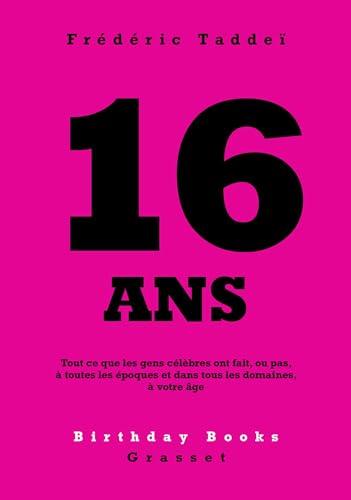 Frédéric Taddeï

16

ANS

Tout ce que les gens célèbres ont fait, ou pas, à toutes les époques et dans tous les domaines, à votre âge

Birthday Books
Grasset